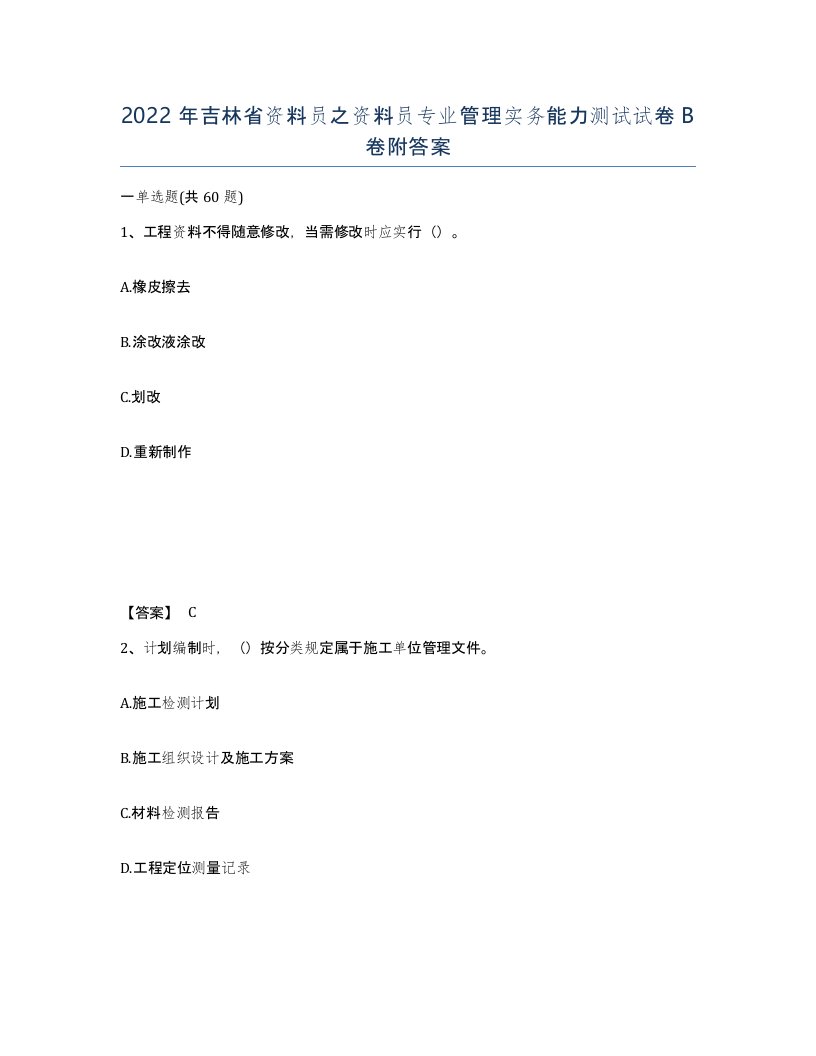 2022年吉林省资料员之资料员专业管理实务能力测试试卷B卷附答案

一单选题(共60题)

1、工程资料不得随意修改，当需修改时应实行（）。

A.橡皮擦去

B.涂改液涂改

C.划改

D.重新制作

【答案】 C

2、计划编制时，（）按分类规定属于施工单位管理文件。

A.施工检测计划

B.施工组织设计及施工方案

C.材料检测报告

D.工程定位测量记录